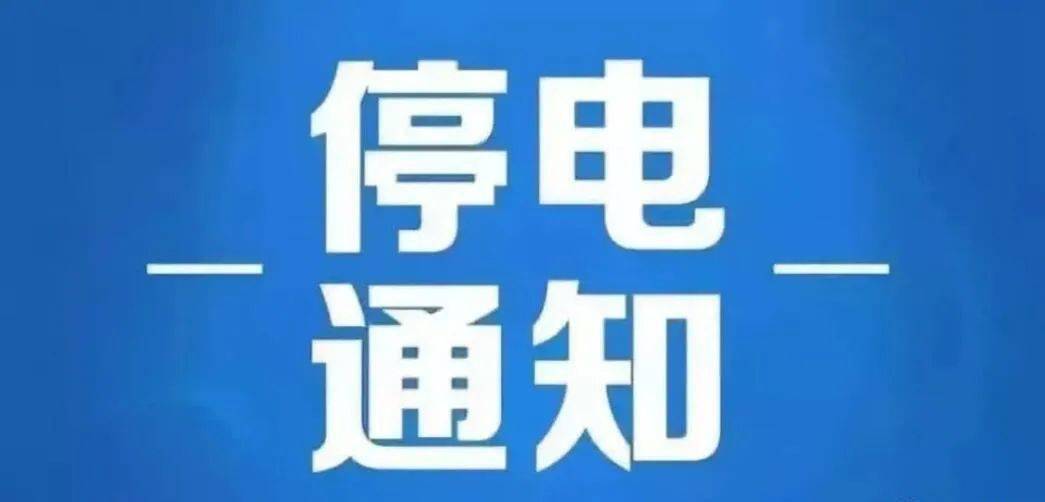 停电
通知